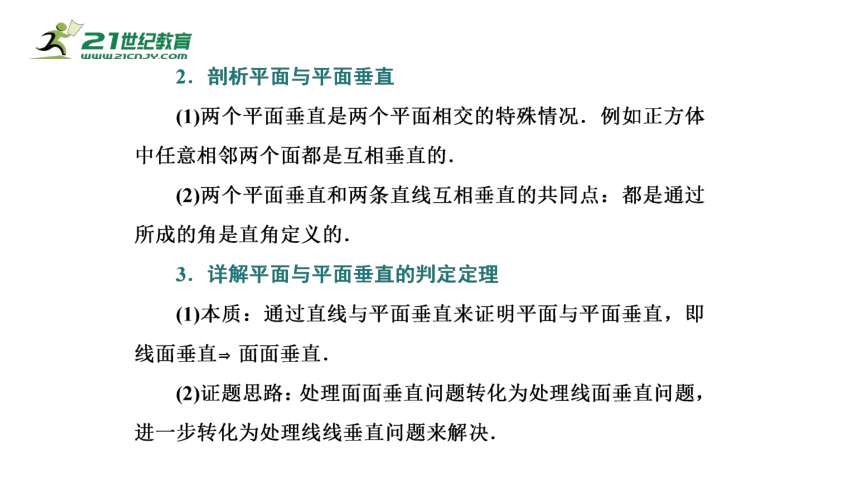 21世纪教育
www.21cnjy.com

2．剖析平面与平面垂直

(1)两个平面垂直是两个平面相交的特殊情况．例如正方体中任意相邻两个面都是互相垂直的．

(2)两个平面垂直和两条直线互相垂直的共同点：都是通过所成的角是直角定义的．

3．详解平面与平面垂直的判定定理

(1)本质：通过直线与平面垂直来证明平面与平面垂直，即线面垂直$\Rightarrow$ 面面垂直．

(2)证题思路：处理面面垂直问题转化为处理线面垂直问题，进一步转化为处理线线垂直问题来解决．